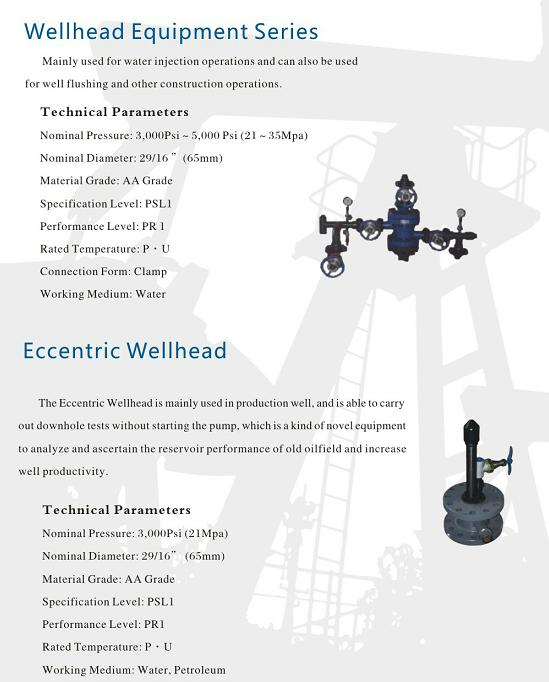 Wellhead Equipment Series

Mainly used for water injection operations and can also be used for well flushing and other construction operations.

Technical Parameters

Nominal Pressure: 3,000Psi ~ 5,000 Psi (21 ~ 35Mpa)

Nominal Diameter: 29/16 " (65mm)

Material Grade: AA Grade

Specification Level: PSL1

Performance Level: PR 1

Rated Temperature: P · U

Connection Form: Clamp

Working Medium: Water

Eccentric Wellhead

The Eccentric Wellhead is mainly used in production well, and is able to carry out downhole tests without starting the pump, which is a kind of novel equipment to analyze and ascertain the reservoir performance of old oilfield and increase well productivity.

Technical Parameters

Nominal Pressure: 3,000Psi (21Mpa)

Nominal Diameter: 29/16" (65mm)

Material Grade: AA Grade

Specification Level: PSL1

Performance Level: PR1

Rated Temperature: P · U

Working Medium: Water, Petroleum